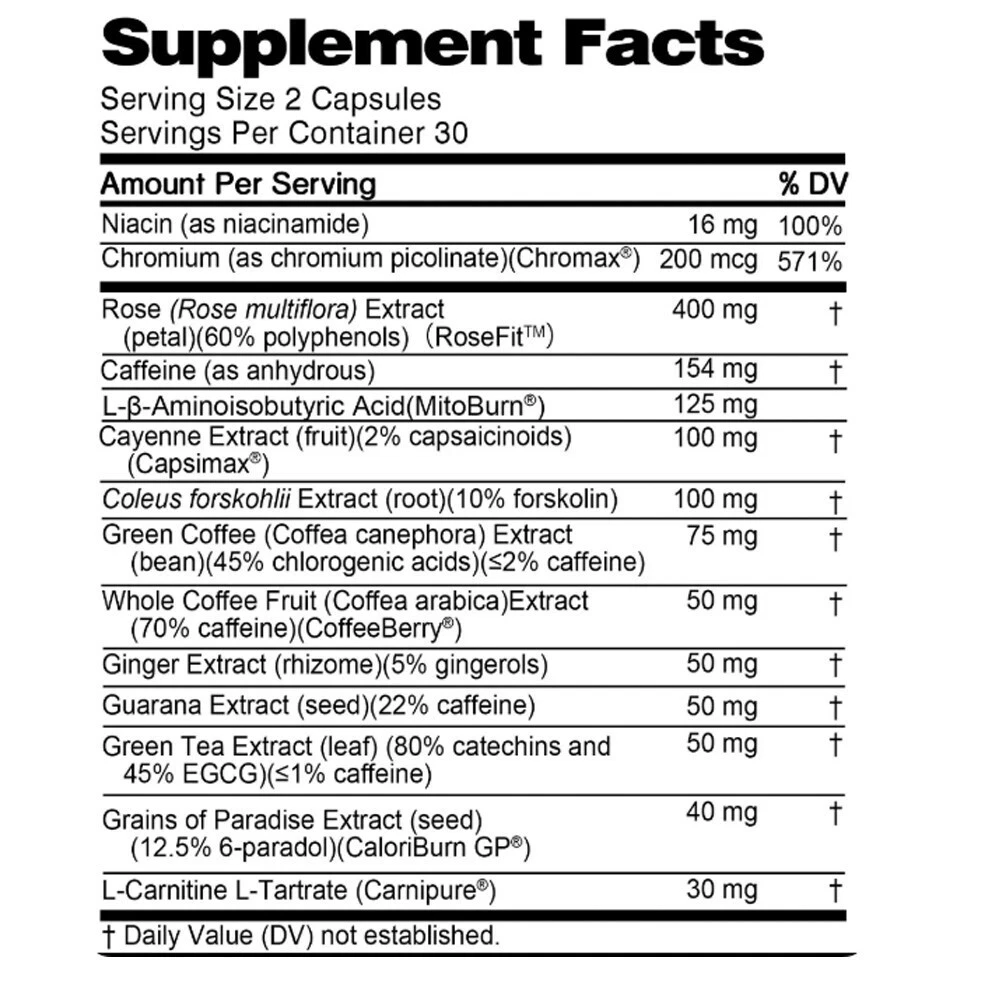 Supplement Facts
Serving Size 2 Capsules
Servings Per Container 30

| Amount Per Serving | | % DV |
|---|---|---|
| Niacin (as niacinamide) | 16 mg | 100% |
| Chromium (as chromium picolinate)(Chromax®) | 200 mcg | 571% |
| Rose (Rose multiflora) Extract (petal)(60% polyphenols) (RoseFit™) | 400 mg | † |
| Caffeine (as anhydrous) | 154 mg | † |
| L-β-Aminoisobutyric Acid(MitoBurn®) | 125 mg | |
| Cayenne Extract (fruit)(2% capsaicinoids) (Capsimax®) | 100 mg | † |
| Coleus forskohlii Extract (root)(10% forskolin) | 100 mg | † |
| Green Coffee (Coffea canephora) Extract (bean)(45% chlorogenic acids)(≤2% caffeine) | 75 mg | † |
| Whole Coffee Fruit (Coffea arabica)Extract (70% caffeine)(CoffeeBerry®) | 50 mg | † |
| Ginger Extract (rhizome)(5% gingerols) | 50 mg | † |
| Guarana Extract (seed)(22% caffeine) | 50 mg | † |
| Green Tea Extract (leaf) (80% catechins and 45% EGCG)(≤1% caffeine) | 50 mg | † |
| Grains of Paradise Extract (seed) (12.5% 6-paradol)(CaloriBurn GP®) | 40 mg | † |
| L-Carnitine L-Tartrate (Carnipure®) | 30 mg | † |

† Daily Value (DV) not established.